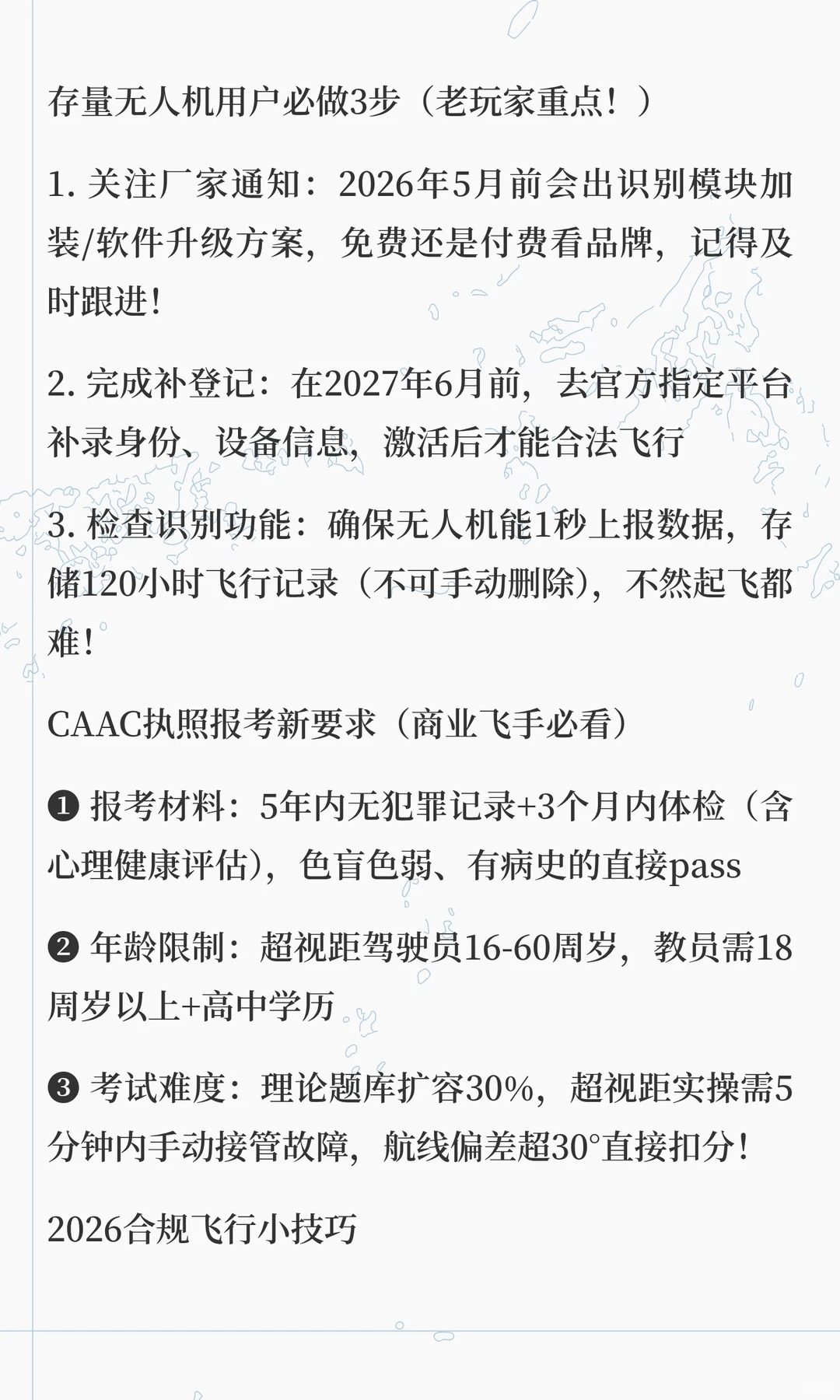 存量无人机用户必做3步（老玩家重点！）

1. 关注厂家通知：2026年5月前会出识别模块加装/软件升级方案，免费还是付费看品牌，记得及时跟进！

2. 完成补登记：在2027年6月前，去官方指定平台补录身份、设备信息，激活后才能合法飞行

3. 检查识别功能：确保无人机能1秒上报数据，存储120小时飞行记录（不可手动删除），不然起飞都难！

CAAC执照报考新要求（商业飞手必看）

❶ 报考材料：5年内无犯罪记录+3个月内体检（含心理健康评估），色盲色弱、有病史的直接pass

❷ 年龄限制：超视距驾驶员16-60周岁，教员需18周岁以上+高中学历

❸ 考试难度：理论题库扩容30%，超视距实操需5分钟内手动接管故障，航线偏差超30°直接扣分！

2026合规飞行小技巧